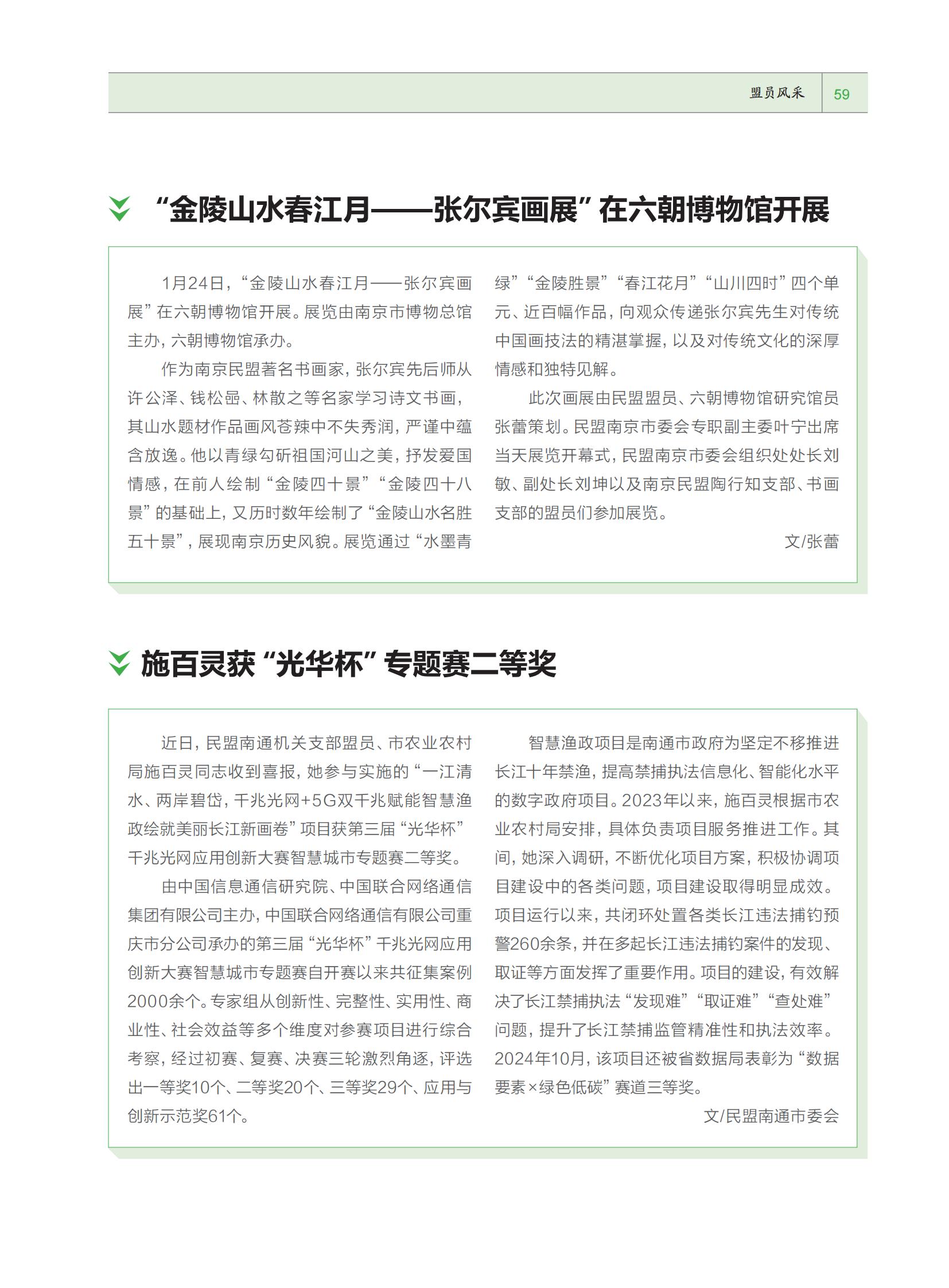 盟员风采 59

“金陵山水春江月——张尔宾画展”在六朝博物馆开展

1月24日，“金陵山水春江月——张尔宾画展”在六朝博物馆开展。展览由南京市博物总馆主办，六朝博物馆承办。

作为南京民盟著名书画家，张尔宾先后师从许公泽、钱松嵒、林散之等名家学习诗文书画，其山水题材作品画风苍辣中不失秀润，严谨中蕴含放逸。他以青绿勾斫祖国河山之美，抒发爱国情感，在前人绘制“金陵四十景”“金陵四十八景”的基础上，又历时数年绘制了“金陵山水名胜五十景”，展现南京历史风貌。展览通过“水墨青绿”“金陵胜景”“春江花月”“山川四时”四个单元、近百幅作品，向观众传递张尔宾先生对传统中国画技法的精湛掌握，以及对传统文化的深厚情感和独特见解。

此次画展由民盟盟员、六朝博物馆研究馆员张蕾策划。民盟南京市委会专职副主委叶宁出席当天展览开幕式，民盟南京市委会组织处处长刘敏、副处长刘坤以及南京民盟陶行知支部、书画支部的盟员们参加展览。

文/张蕾

施百灵获“光华杯”专题赛二等奖

近日，民盟南通机关支部盟员、市农业农村局施百灵同志收到喜报，她参与实施的“一江清水、两岸碧岱，千兆光网+5G双千兆赋能智慧渔政绘就美丽长江新画卷”项目获第三届“光华杯”千兆光网应用创新大赛智慧城市专题赛二等奖。

由中国信息通信研究院、中国联合网络通信集团有限公司主办，中国联合网络通信有限公司重庆市分公司承办的第三届“光华杯”千兆光网应用创新大赛智慧城市专题赛自开赛以来共征集案例2000余个。专家组从创新性、完整性、实用性、商业性、社会效益等多个维度对参赛项目进行综合考察，经过初赛、复赛、决赛三轮激烈角逐，评选出一等奖10个、二等奖20个、三等奖29个、应用与创新示范奖61个。

智慧渔政项目是南通市政府为坚定不移推进长江十年禁渔，提高禁捕执法信息化、智能化水平的数字政府项目。2023年以来，施百灵根据市农业农村局安排，具体负责项目服务推进工作。其间，她深入调研，不断优化项目方案，积极协调项目建设中的各类问题，项目建设取得明显成效。项目运行以来，共闭环处置各类长江违法捕钓预警260余条，并在多起长江违法捕钓案件的发现、取证等方面发挥了重要作用。项目的建设，有效解决了长江禁捕执法“发现难”“取证难”“查处难”问题，提升了长江禁捕监管精准性和执法效率。2024年10月，该项目还被省数据局表彰为“数据要素×绿色低碳”赛道三等奖。

文/民盟南通市委会